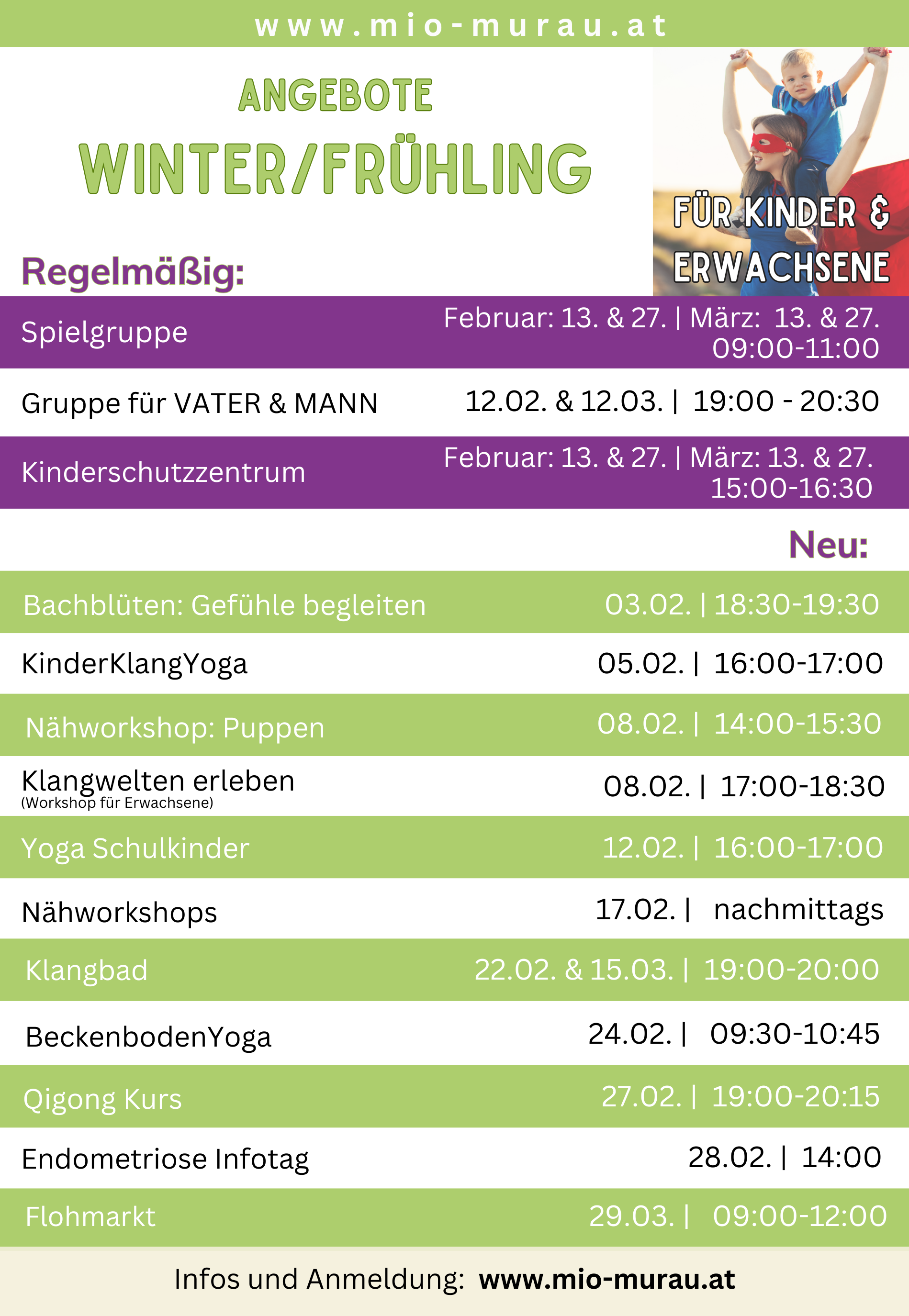 www.mio-murau.at

ANGEBOTE

WINTER/FRÜHLING

FÜR KINDER & ERWACHSENE

Regelmäßig:

Spielgruppe
Februar: 13. & 27. | März: 13. & 27.
09:00-11:00

Gruppe für VATER & MANN
12.02. & 12.03. | 19:00 - 20:30

Kinderschutzzentrum
Februar: 13. & 27. | März: 13. & 27.
15:00-16:30

Neu:

Bachblüten: Gefühle begleiten
03.02. | 18:30-19:30

KinderKlangYoga
05.02. | 16:00-17:00

Nähworkshop: Puppen
08.02. | 14:00-15:30

Klangwelten erleben
(Workshop für Erwachsene)
08.02. | 17:00-18:30

Yoga Schulkinder
12.02. | 16:00-17:00

Nähworkshops
17.02. | nachmittags

Klangbad
22.02. & 15.03. | 19:00-20:00

BeckenbodenYoga
24.02. | 09:30-10:45

Qigong Kurs
27.02. | 19:00-20:15

Endometriose Infotag
28.02. | 14:00

Flohmarkt
29.03. | 09:00-12:00

Infos und Anmeldung: www.mio-murau.at